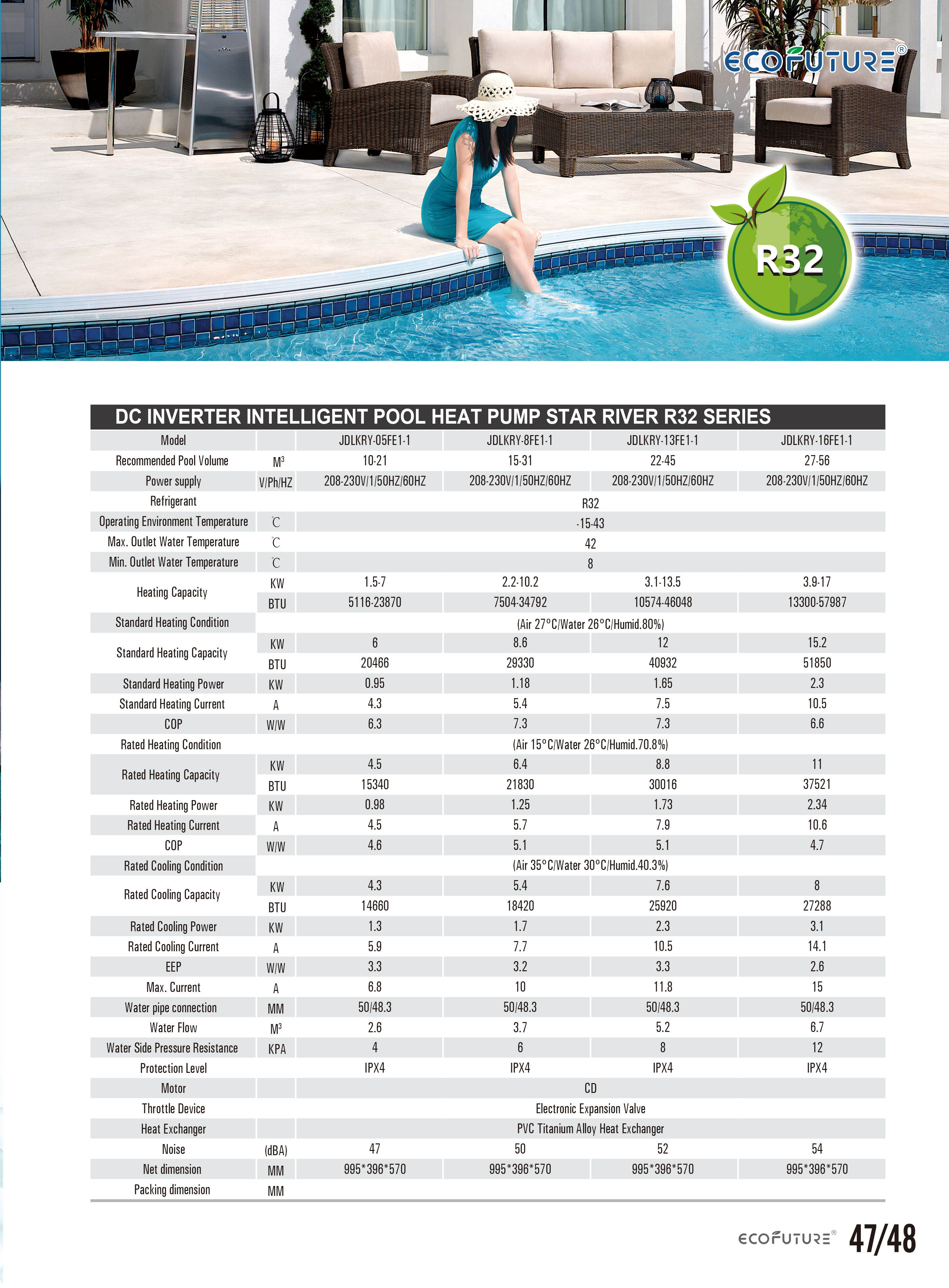 ECOFUTURE®

R32

DC INVERTER INTELLIGENT POOL HEAT PUMP STAR RIVER R32 SERIES

| Model | | JDLKRY-05FE1-1 | JDLKRY-8FE1-1 | JDLKRY-13FE1-1 | JDLKRY-16FE1-1 |
|---|---|---|---|---|---|
| Recommended Pool Volume | $M^3$ | 10-21 | 15-31 | 22-45 | 27-56 |
| Power supply | V/Ph/HZ | 208-230V/1/50HZ/60HZ | 208-230V/1/50HZ/60HZ | 208-230V/1/50HZ/60HZ | 208-230V/1/50HZ/60HZ |
| Refrigerant | | R32 | | | |
| Operating Environment Temperature | ℃ | -15-43 | | | |
| Max. Outlet Water Temperature | ℃ | 42 | | | |
| Min. Outlet Water Temperature | ℃ | 8 | | | |
| Heating Capacity | KW | 1.5-7 | 2.2-10.2 | 3.1-13.5 | 3.9-17 |
| | BTU | 5116-23870 | 7504-34792 | 10574-46048 | 13300-57987 |
| Standard Heating Condition | | (Air 27°C/Water 26°C/Humid.80%) | | | |
| Standard Heating Capacity | KW | 6 | 8.6 | 12 | 15.2 |
| | BTU | 20466 | 29330 | 40932 | 51850 |
| Standard Heating Power | KW | 0.95 | 1.18 | 1.65 | 2.3 |
| Standard Heating Current | A | 4.3 | 5.4 | 7.5 | 10.5 |
| COP | W/W | 6.3 | 7.3 | 7.3 | 6.6 |
| Rated Heating Condition | | (Air 15°C/Water 26°C/Humid.70.8%) | | | |
| Rated Heating Capacity | KW | 4.5 | 6.4 | 8.8 | 11 |
| | BTU | 15340 | 21830 | 30016 | 37521 |
| Rated Heating Power | KW | 0.98 | 1.25 | 1.73 | 2.34 |
| Rated Heating Current | A | 4.5 | 5.7 | 7.9 | 10.6 |
| COP | W/W | 4.6 | 5.1 | 5.1 | 4.7 |
| Rated Cooling Condition | | (Air 35°C/Water 30°C/Humid.40.3%) | | | |
| Rated Cooling Capacity | KW | 4.3 | 5.4 | 7.6 | 8 |
| | BTU | 14660 | 18420 | 25920 | 27288 |
| Rated Cooling Power | KW | 1.3 | 1.7 | 2.3 | 3.1 |
| Rated Cooling Current | A | 5.9 | 7.7 | 10.5 | 14.1 |
| EEP | W/W | 3.3 | 3.2 | 3.3 | 2.6 |
| Max. Current | A | 6.8 | 10 | 11.8 | 15 |
| Water pipe connection | MM | 50/48.3 | 50/48.3 | 50/48.3 | 50/48.3 |
| Water Flow | $M^3$ | 2.6 | 3.7 | 5.2 | 6.7 |
| Water Side Pressure Resistance | KPA | 4 | 6 | 8 | 12 |
| Protection Level | | IPX4 | IPX4 | IPX4 | IPX4 |
| Motor | | CD | | | |
| Throttle Device | | Electronic Expansion Valve | | | |
| Heat Exchanger | | PVC Titanium Alloy Heat Exchanger | | | |
| Noise | (dBA) | 47 | 50 | 52 | 54 |
| Net dimension | MM | 995*396*570 | 995*396*570 | 995*396*570 | 995*396*570 |
| Packing dimension | MM | | | | |

ECOFUTURE® 47/48